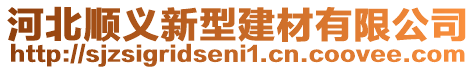 河北顺义新型建材有限公司
http://sjzsigridseni1.cn.coovee.com